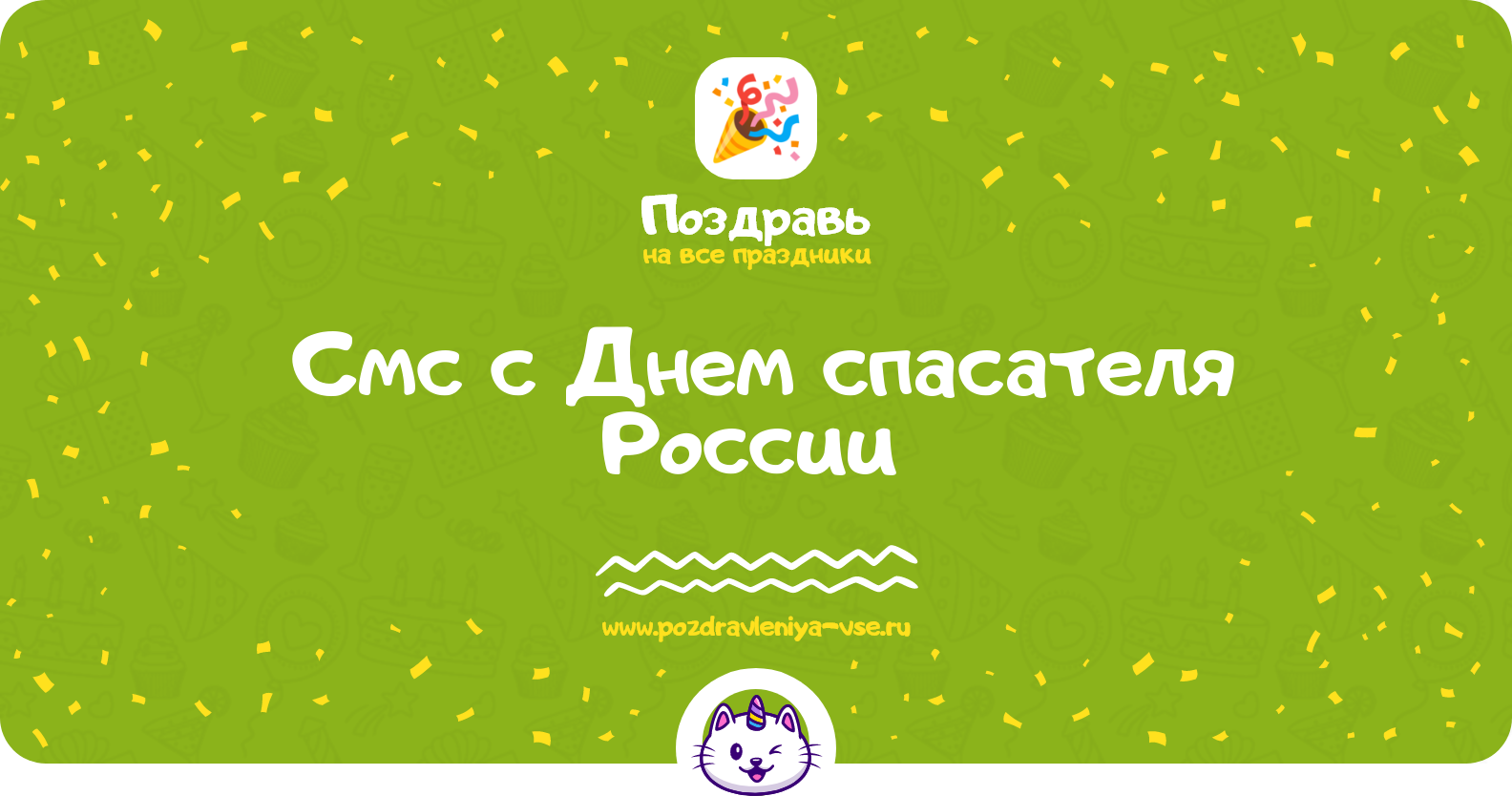 Поздравь
на все праздники

Смс с Днем спасателя России

www.pozdravleniya-vse.ru